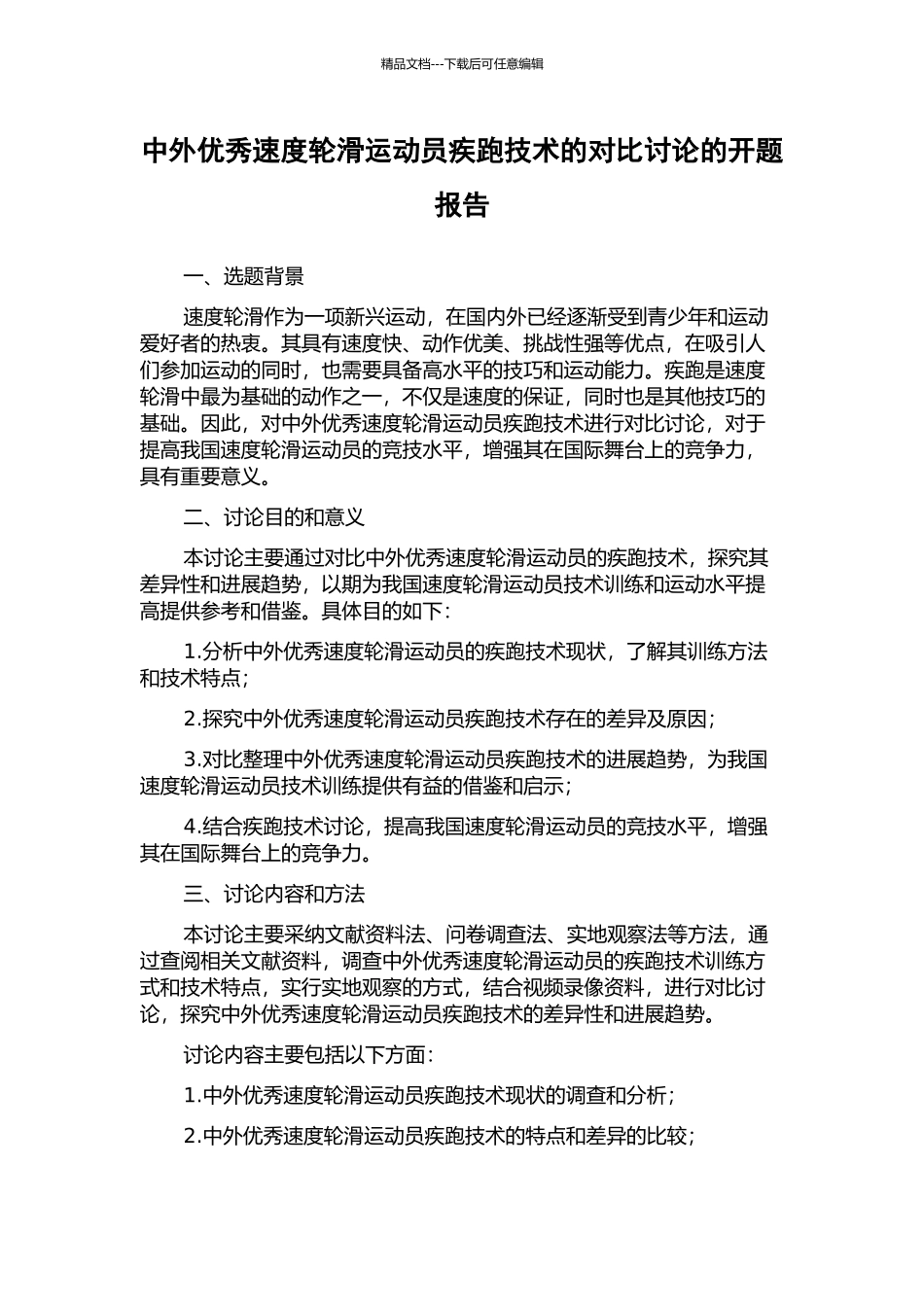 精品文档---下载后可任意编辑

中外优秀速度轮滑运动员疾跑技术的对比讨论的开题报告

一、选题背景

速度轮滑作为一项新兴运动，在国内外已经逐渐受到青少年和运动爱好者的热衷。其具有速度快、动作优美、挑战性强等优点，在吸引人们参加运动的同时，也需要具备高水平的技巧和运动能力。疾跑是速度轮滑中最为基础的动作之一，不仅是速度的保证，同时也是其他技巧的基础。因此，对中外优秀速度轮滑运动员疾跑技术进行对比讨论，对于提高我国速度轮滑运动员的竞技水平，增强其在国际舞台上的竞争力，具有重要意义。

二、讨论目的和意义

本讨论主要通过对比中外优秀速度轮滑运动员的疾跑技术，探究其差异性和进展趋势，以期为我国速度轮滑运动员技术训练和运动水平提高提供参考和借鉴。具体目的如下：

1.分析中外优秀速度轮滑运动员的疾跑技术现状，了解其训练方法和技术特点；

2.探究中外优秀速度轮滑运动员疾跑技术存在的差异及原因；

3.对比整理中外优秀速度轮滑运动员疾跑技术的进展趋势，为我国速度轮滑运动员技术训练提供有益的借鉴和启示；

4.结合疾跑技术讨论，提高我国速度轮滑运动员的竞技水平，增强其在国际舞台上的竞争力。

三、讨论内容和方法

本讨论主要采纳文献资料法、问卷调查法、实地观察法等方法，通过查阅相关文献资料，调查中外优秀速度轮滑运动员的疾跑技术训练方式和技术特点，实行实地观察的方式，结合视频录像资料，进行对比讨论，探究中外优秀速度轮滑运动员疾跑技术的差异性和进展趋势。

讨论内容主要包括以下方面：

1.中外优秀速度轮滑运动员疾跑技术现状的调查和分析；

2.中外优秀速度轮滑运动员疾跑技术的特点和差异的比较；